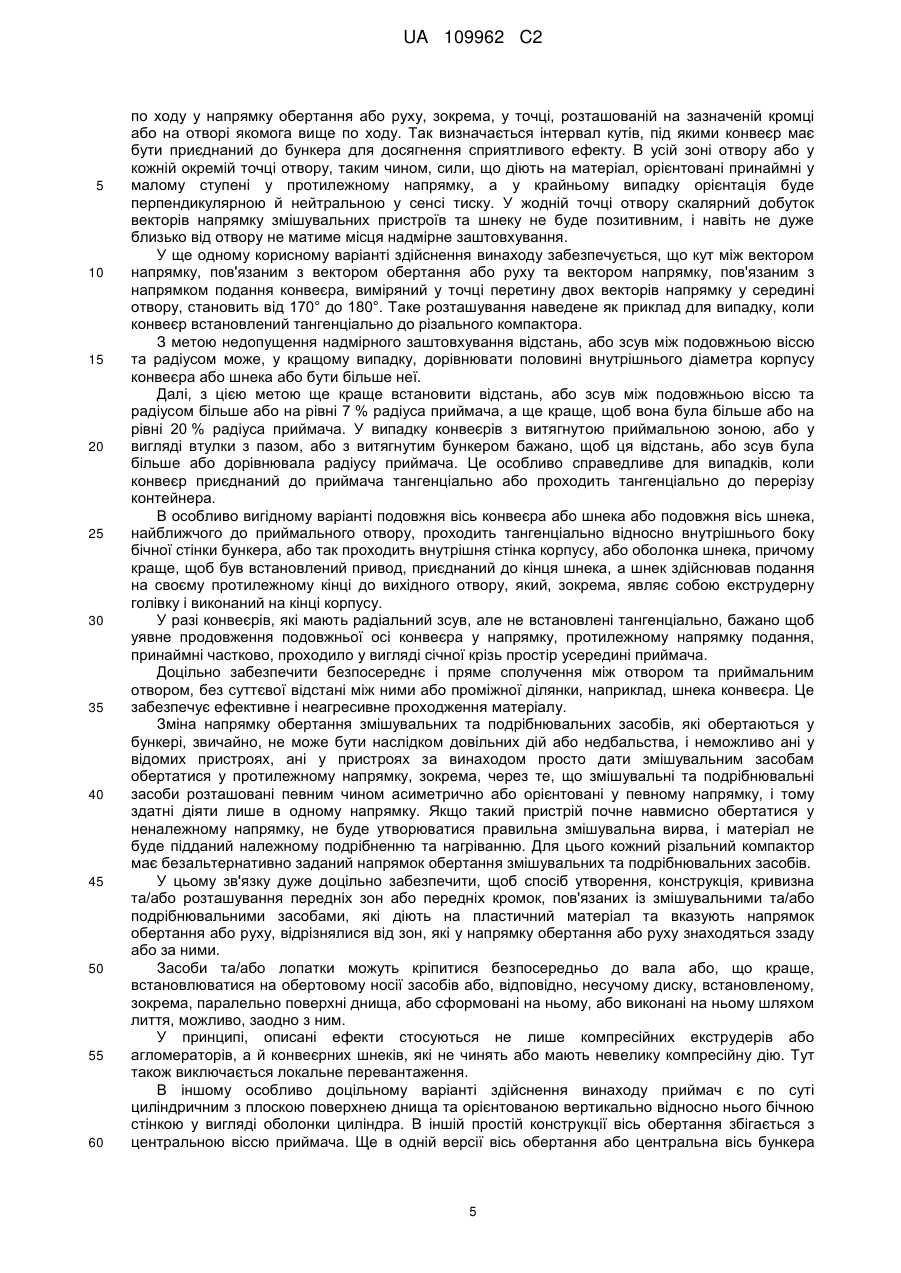 UA 109962 C2

по ходу у напрямку обертання або руху, зокрема, у точці, розташованій на зазначеній кромці або на отворі якомога вище по ходу. Так визначається інтервал кутів, під якими конвеєр має бути приєднаний до бункера для досягнення сприятливого ефекту. В усій зоні отвору або у кожній окремій точці отвору, таким чином, сили, що діють на матеріал, орієнтовані принаймні у
5
малому ступені у протилежному напрямку, а у крайньому випадку орієнтація буде перпендикулярною й нейтральною у сенсі тиску. У жодній точці отвору скалярний добуток векторів напрямку змішувальних пристроїв та шнеку не буде позитивним, і навіть не дуже близько від отвору не матиме місця надмірне заштовхування.

У ще одному корисному варіанті здійснення винаходу забезпечується, що кут між вектором
10
напрямку, пов'язаним з вектором обертання або руху та вектором напрямку, пов'язаним з напрямком подання конвеєра, виміряний у точці перетину двох векторів напрямку у середині отвору, становить від 170° до 180°. Таке розташування наведене як приклад для випадку, коли конвеєр встановлений тангенціально до різального компактора.

З метою недопущення надмірного заштовхування відстань, або зсув між подовжньою віссю
15
та радіусом може, у кращому випадку, дорівнювати половині внутрішнього діаметра корпусу конвеєра або шнека або бути більше неї.

Далі, з цією метою ще краще встановити відстань, або зсув між подовжньою віссю та радіусом більше або на рівні 7 % радіуса приймача, а ще краще, щоб вона була більше або на рівні 20 % радіуса приймача. У випадку конвеєрів з витягнутою приймальною зоною, або у
20
вигляді втулки з пазом, або з витягнутим бункером бажано, щоб ця відстань, або зсув була більше або дорівнювала радіусу приймача. Це особливо справедливе для випадків, коли конвеєр приєднаний до приймача тангенціально або проходить тангенціально до перерізу контейнера.

В особливо вигідному варіанті подовжня вісь конвеєра або шнека або подовжня вісь шнека,
25
найближчого до приймального отвору, проходить тангенціально відносно внутрішнього боку бічної стінки бункера, або так проходить внутрішня стінка корпусу, або оболонка шнека, причому краще, щоб був встановлений привод, приєднаний до кінця шнека, а шнек здійснював подання на своєму протилежному кінці до вихідного отвору, який, зокрема, являє собою екструдерну голівку і виконаний на кінці корпусу.
30
У разі конвеєрів, які мають радіальний зсув, але не встановлені тангенціально, бажано щоб уявне продовження подовжньої осі конвеєра у напрямку, протилежному напрямку подання, принаймні частково, проходило у вигляді січної крізь простір усередині приймача.

Доцільно забезпечити безпосереднє і пряме сполучення між отвором та приймальним отвором, без суттєвої відстані між ними або проміжної ділянки, наприклад, шнека конвеєра. Це
35
забезпечує ефективне і неагресивне проходження матеріалу.

Зміна напрямку обертання змішувальних та подрібнювальних засобів, які обертаються у бункері, звичайно, не може бути наслідком довільних дій або недбальства, і неможливо ані у відомих пристроях, ані у пристроях за винаходом просто дати змішувальним засобам обертатися у протилежному напрямку, зокрема, через те, що змішувальні та подрібнювальні
40
засоби розташовані певним чином асиметрично або орієнтовані у певному напрямку, і тому здатні діяти лише в одному напрямку. Якщо такий пристрій почне навмисно обертатися у неналежному напрямку, не буде утворюватися правильна змішувальна вирва, і матеріал не буде підданий належному подрібненню та нагріванню. Для цього кожний різальний компактор має безальтернативно заданий напрямок обертання змішувальних та подрібнювальних засобів.
45
У цьому зв'язку дуже доцільно забезпечити, щоб спосіб утворення, конструкція, кривизна та/або розташування передніх зон або передніх кромок, пов'язаних із змішувальними та/або подрібнювальними засобами, які діють на пластичний матеріал та вказують напрямок обертання або руху, відрізнялися від зон, які у напрямку обертання або руху знаходяться ззаду або за ними.
50
Засоби та/або лопатки можуть кріпитися безпосередньо до вала або, що краще, встановлюватися на обертовому носії засобів або, відповідно, несучому диску, встановленому, зокрема, паралельно поверхні днища, або сформовані на ньому, або виконані на ньому шляхом лиття, можливо, заодно з ним.

У принципі, описані ефекти стосуються не лише компресійних екструдерів або
55
агломераторів, а й конвеєрних шнеків, які не чинять або мають невелику компресійну дію. Тут також виключається локальне перевантаження.

В іншому особливо доцільному варіанті здійснення винаходу приймач є по суті циліндричним з плоскою поверхнею днища та орієнтованою вертикально відносно нього бічною стінкою у вигляді оболонки циліндра. В іншій простій конструкції вісь обертання збігається з
60
центральною віссю приймача. Ще в одній версії вісь обертання або центральна вісь бункера

5